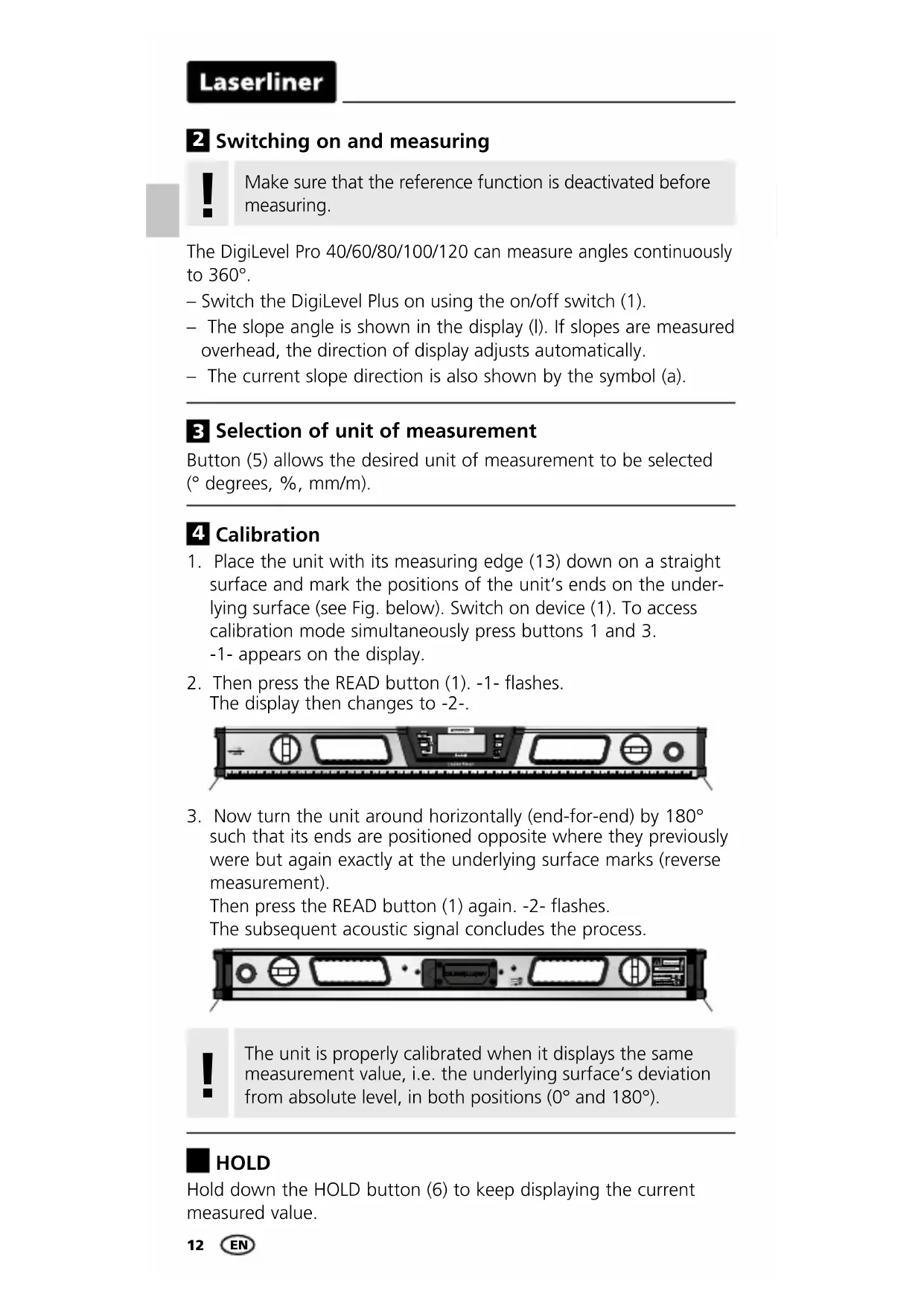 Laserliner

2 Switching on and measuring

!

Make sure that the reference function is deactivated before measuring.

The DigiLevel Pro 40/60/80/100/120 can measure angles continuously to 360°.
– Switch the DigiLevel Plus on using the on/off switch (1).
– The slope angle is shown in the display (l). If slopes are measured overhead, the direction of display adjusts automatically.
– The current slope direction is also shown by the symbol (a).

3 Selection of unit of measurement

Button (5) allows the desired unit of measurement to be selected (° degrees, %, mm/m).

4 Calibration

1. Place the unit with its measuring edge (13) down on a straight surface and mark the positions of the unit's ends on the underlying surface (see Fig. below). Switch on device (1). To access calibration mode simultaneously press buttons 1 and 3.
-1- appears on the display.
2. Then press the READ button (1). -1- flashes.
The display then changes to -2-.

3. Now turn the unit around horizontally (end-for-end) by 180° such that its ends are positioned opposite where they previously were but again exactly at the underlying surface marks (reverse measurement).
Then press the READ button (1) again. -2- flashes.
The subsequent acoustic signal concludes the process.

!

The unit is properly calibrated when it displays the same measurement value, i.e. the underlying surface's deviation from absolute level, in both positions (0° and 180°).

HOLD

Hold down the HOLD button (6) to keep displaying the current measured value.

12 EN